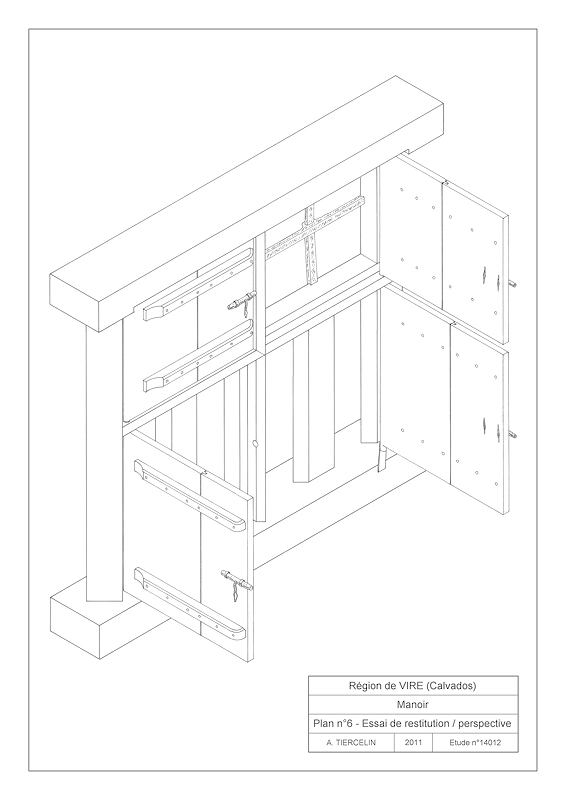 Région de VIRE (Calvados)

Manoir

Plan n°6 - Essai de restitution / perspective

| A. TIERCELIN | 2011 | Etude n°14012 |
|---|---|---|